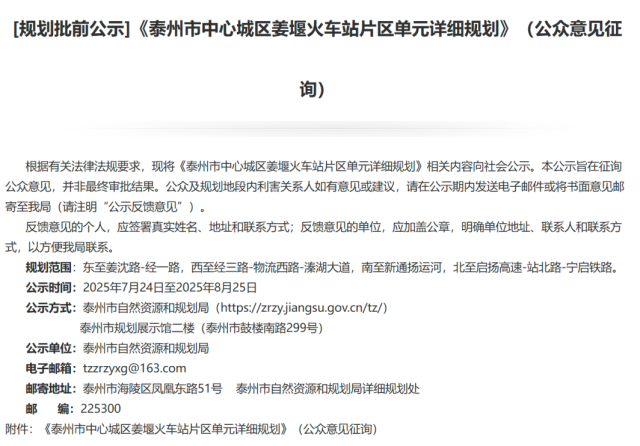 [规划批前公示]《泰州市中心城区姜堰火车站片区单元详细规划》（公众意见征询）

根据有关法律法规要求，现将《泰州市中心城区姜堰火车站片区单元详细规划》相关内容向社会公示。本公示旨在征询公众意见，并非最终审批结果。公众及规划地段内利害关系人如有意见或建议，请在公示期内发送电子邮件或将书面意见邮寄至我局（请注明“公示反馈意见”）。

反馈意见的个人，应签署真实姓名、地址和联系方式；反馈意见的单位，应加盖公章，明确单位地址、联系人和联系方式，以方便我局联系。

规划范围：东至姜沈路-经一路，西至经三路-物流西路-溱湖大道，南至新通扬运河，北至启扬高速-站北路-宁启铁路。

公示时间：2025年7月24日至2025年8月25日

公示方式：泰州市自然资源和规划局（https://zrzy.jiangsu.gov.cn/tz/）
泰州市规划展示馆二楼（泰州市鼓楼南路299号）

公示单位：泰州市自然资源和规划局

电子邮箱：tzzrzyxg@163.com

邮寄地址：泰州市海陵区凤凰东路51号　泰州市自然资源和规划局详细规划处

邮　　编：225300

附件：《泰州市中心城区姜堰火车站片区单元详细规划》（公众意见征询）